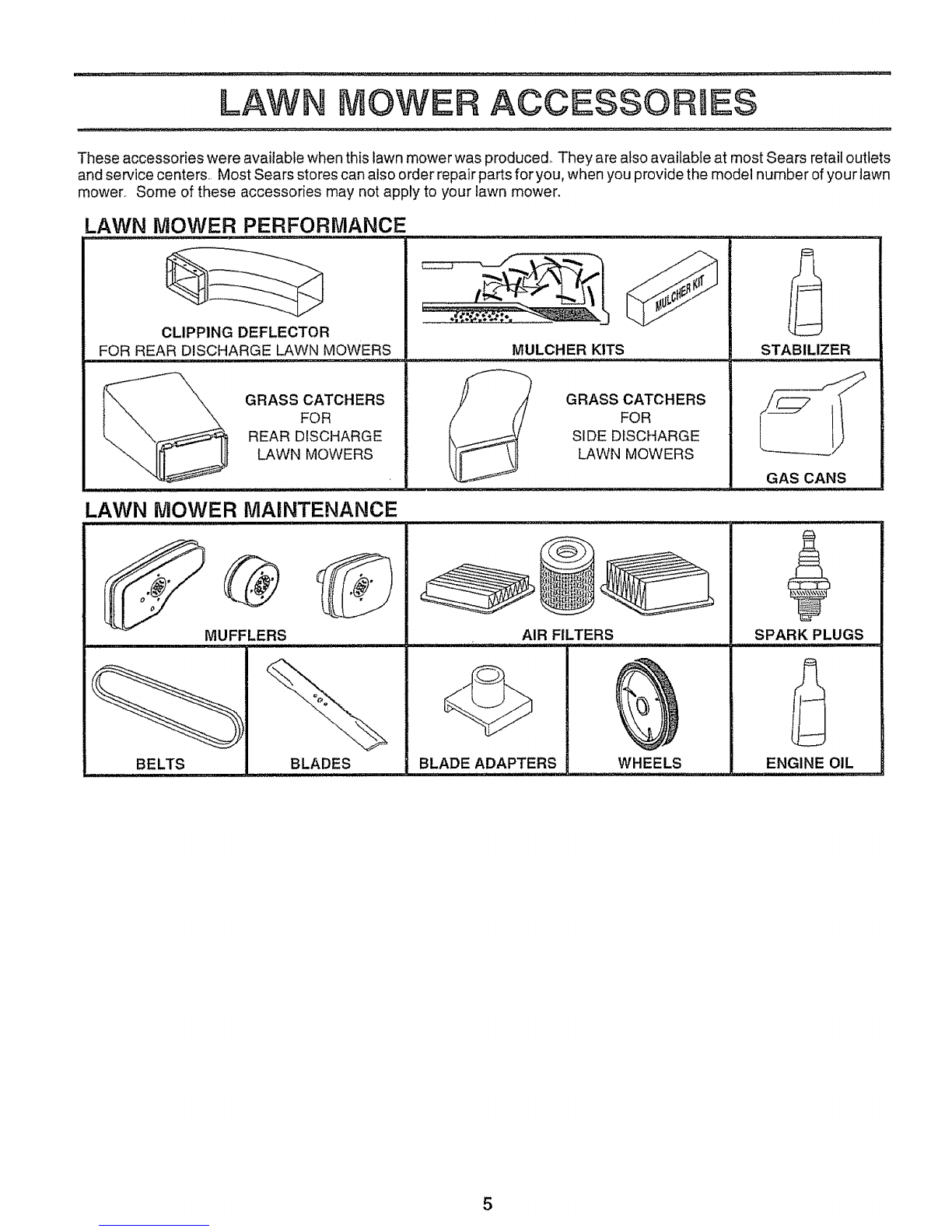 LAWN MOWER ACCESSORIES

These accessories were available when this lawn mower was produced. They are also available at most Sears retail outlets and service centers. Most Sears stores can also order repair parts for you, when you provide the model number of your lawn mower. Some of these accessories may not apply to your lawn mower.

LAWN MOWER PERFORMANCE

CLIPPING DEFLECTOR
FOR REAR DISCHARGE LAWN MOWERS

MULCHER KIT

MULCHER KITS

STABILIZER

GRASS CATCHERS
FOR
REAR DISCHARGE
LAWN MOWERS

GRASS CATCHERS
FOR
SIDE DISCHARGE
LAWN MOWERS

GAS CANS

LAWN MOWER MAINTENANCE

MUFFLERS

AIR FILTERS

SPARK PLUGS

BELTS

BLADES

BLADE ADAPTERS

WHEELS

ENGINE OIL

5